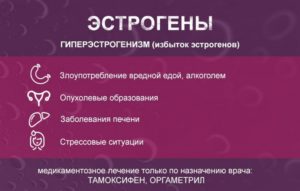 ЭСТРОГЕНЫ

ГИПЕРЭСТРОГЕНИЗМ (избыток эстрогенов)

Злоупотребление вредной едой, алкоголем

Опухолевые образования

Заболевания печени

Стрессовые ситуации

медикаментозное лечение только по назначению врача:
ТАМОКСИФЕН, ОРГАМЕТРИЛ